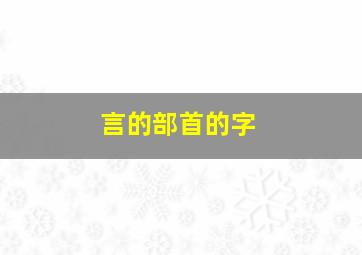 言的部首的字